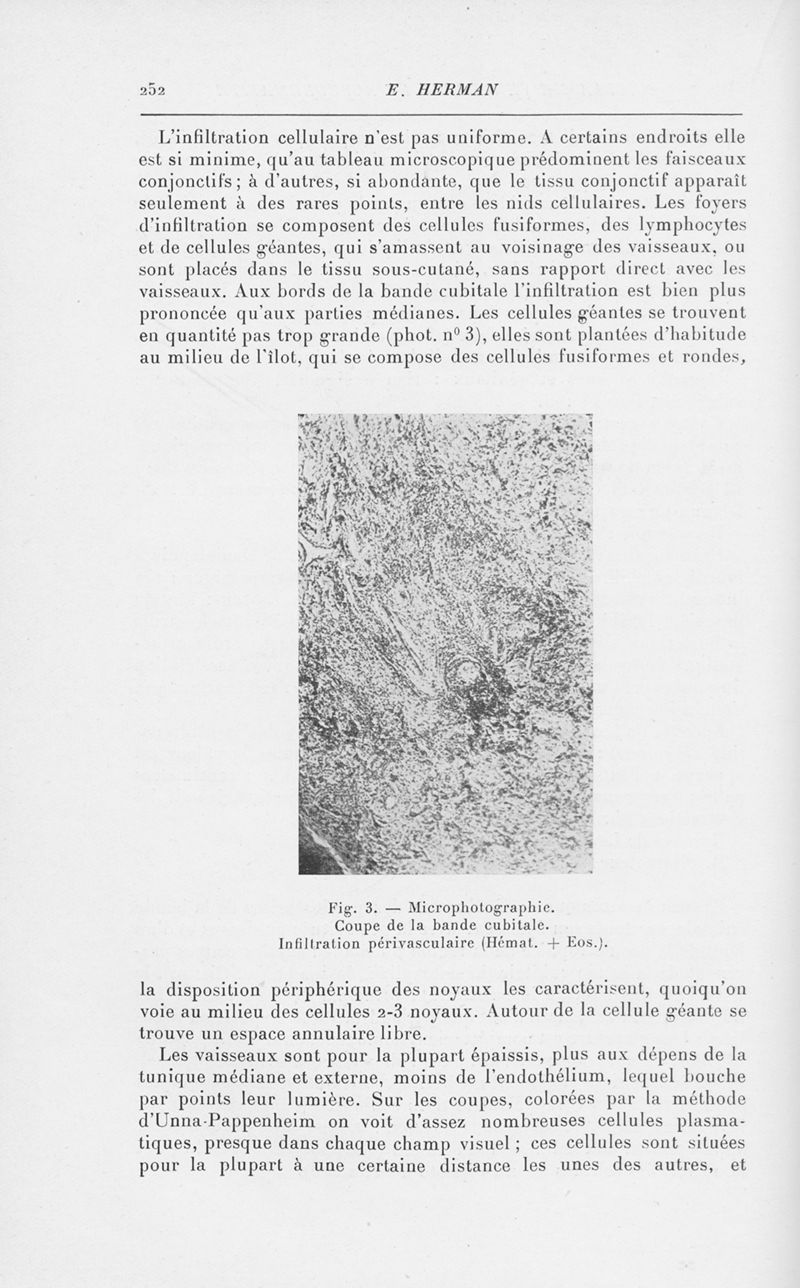 252 E. HERMAN

L'infiltration cellulaire n'est pas uniforme. A certains endroits elle est si minime, qu'au tableau microscopique prédominent les faisceaux conjonctifs ; à d'autres, si abondante, que le tissu conjonctif apparaît seulement à des rares points, entre les nids cellulaires. Les foyers d'infiltration se composent des cellules fusiformes, des lymphocytes et de cellules géantes, qui s'amassent au voisinage des vaisseaux, ou sont placés dans le tissu sous-cutané, sans rapport direct avec les vaisseaux. Aux bords de la bande cubitale l'infiltration est bien plus prononcée qu'aux parties médianes. Les cellules géantes se trouvent en quantité pas trop grande (phot. n° 3), elles sont plantées d'habitude au milieu de l'îlot, qui se compose des cellules fusiformes et rondes,

Fig. 3. — Microphotographie. Coupe de la bande cubitale. Infiltration périvasculaire (Hémat. + Eos.).

la disposition périphérique des noyaux les caractérisent, quoiqu'on voie au milieu des cellules 2-3 noyaux. Autour de la cellule géante se trouve un espace annulaire libre.

Les vaisseaux sont pour la plupart épaissis, plus aux dépens de la tunique médiane et externe, moins de l'endothélium, lequel bouche par points leur lumière. Sur les coupes, colorées par la méthode d'Unna-Pappenheim on voit d'assez nombreuses cellules plasmatiques, presque dans chaque champ visuel ; ces cellules sont situées pour la plupart à une certaine distance les unes des autres, et